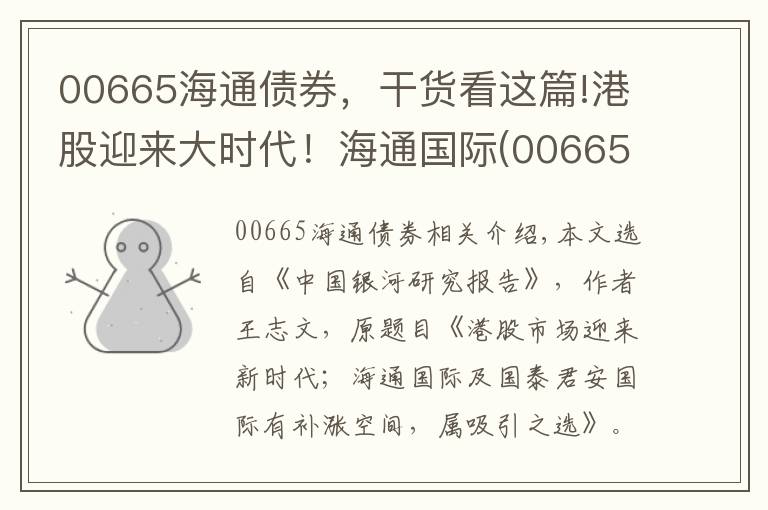 00665海通债券，干货看这篇!港股迎来大时代！海通国际(00665

00665海通债券相关介绍，本文选自《中国银河研究报告》，作者王志文，原题目《港股市场迎来新时代；海通国际及国泰君安国际有补涨空间，属吸引之选》。